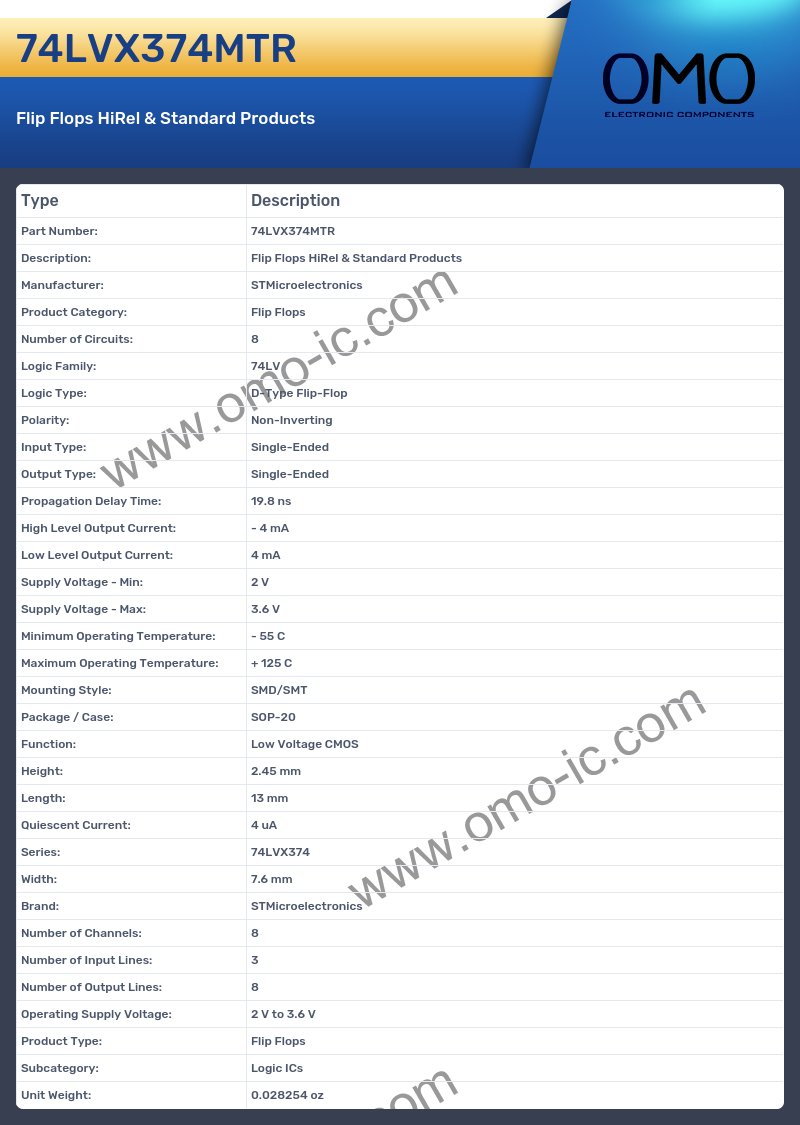 74LVX374MTR

Flip Flops HiRel & Standard Products

OMO
ELECTRONIC COMPONENTS

| Type | Description |
|---|---|
| Part Number: | 74LVX374MTR |
| Description: | Flip Flops HiRel & Standard Products |
| Manufacturer: | STMicroelectronics |
| Product Category: | Flip Flops |
| Number of Circuits: | 8 |
| Logic Family: | 74LV |
| Logic Type: | D-Type Flip-Flop |
| Polarity: | Non-Inverting |
| Input Type: | Single-Ended |
| Output Type: | Single-Ended |
| Propagation Delay Time: | 19.8 ns |
| High Level Output Current: | - 4 mA |
| Low Level Output Current: | 4 mA |
| Supply Voltage - Min: | 2 V |
| Supply Voltage - Max: | 3.6 V |
| Minimum Operating Temperature: | - 55 C |
| Maximum Operating Temperature: | + 125 C |
| Mounting Style: | SMD/SMT |
| Package / Case: | SOP-20 |
| Function: | Low Voltage CMOS |
| Height: | 2.45 mm |
| Length: | 13 mm |
| Quiescent Current: | 4 uA |
| Series: | 74LVX374 |
| Width: | 7.6 mm |
| Brand: | STMicroelectronics |
| Number of Channels: | 8 |
| Number of Input Lines: | 3 |
| Number of Output Lines: | 8 |
| Operating Supply Voltage: | 2 V to 3.6 V |
| Product Type: | Flip Flops |
| Subcategory: | Logic ICs |
| Unit Weight: | 0.028254 oz |

www.omo-ic.com